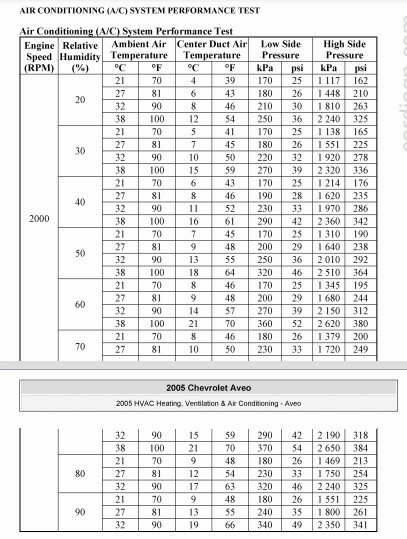 AIR CONDITIONING (A/C) SYSTEM PERFORMANCE TEST

Air Conditioning (A/C) System Performance Test

| Engine Speed (RPM) | Relative Humidity (%) | Ambient Air Temperature °C | Ambient Air Temperature °F | Center Duct Air Temperature °C | Center Duct Air Temperature °F | Low Side Pressure kPa | Low Side Pressure psi | High Side Pressure kPa | High Side Pressure psi |
|---|---|---|---|---|---|---|---|---|---|
| 2000 | 20 | 21 | 70 | 4 | 39 | 170 | 25 | 1 117 | 162 |
| | | 27 | 81 | 6 | 43 | 180 | 26 | 1 448 | 210 |
| | | 32 | 90 | 8 | 46 | 210 | 30 | 1 810 | 263 |
| | | 38 | 100 | 12 | 54 | 250 | 36 | 2 240 | 325 |
| | 30 | 21 | 70 | 5 | 41 | 170 | 25 | 1 138 | 165 |
| | | 27 | 81 | 7 | 45 | 180 | 26 | 1 551 | 225 |
| | | 32 | 90 | 10 | 50 | 220 | 32 | 1 920 | 278 |
| | | 38 | 100 | 15 | 59 | 270 | 39 | 2 320 | 336 |
| | 40 | 21 | 70 | 6 | 43 | 170 | 25 | 1 214 | 176 |
| | | 27 | 81 | 8 | 46 | 190 | 28 | 1 620 | 235 |
| | | 32 | 90 | 11 | 52 | 230 | 33 | 1 970 | 286 |
| | | 38 | 100 | 16 | 61 | 290 | 42 | 2 360 | 342 |
| | 50 | 21 | 70 | 7 | 45 | 170 | 25 | 1 310 | 190 |
| | | 27 | 81 | 9 | 48 | 200 | 29 | 1 640 | 238 |
| | | 32 | 90 | 13 | 55 | 250 | 36 | 2 010 | 292 |
| | | 38 | 100 | 18 | 64 | 320 | 46 | 2 510 | 364 |
| | 60 | 21 | 70 | 8 | 46 | 170 | 25 | 1 345 | 195 |
| | | 27 | 81 | 9 | 48 | 200 | 29 | 1 680 | 244 |
| | | 32 | 90 | 14 | 57 | 270 | 39 | 2 150 | 312 |
| | | 38 | 100 | 21 | 70 | 360 | 52 | 2 620 | 380 |
| | 70 | 21 | 70 | 8 | 46 | 180 | 26 | 1 379 | 200 |
| | | 27 | 81 | 10 | 50 | 230 | 33 | 1 720 | 249 |

2005 Chevrolet Aveo

2005 HVAC Heating, Ventilation & Air Conditioning - Aveo

| | | | | | | | | | |
|---|---|---|---|---|---|---|---|---|---|
| | | 32 | 90 | 15 | 59 | 290 | 42 | 2 190 | 318 |
| | | 38 | 100 | 21 | 70 | 370 | 54 | 2 650 | 384 |
| | 80 | 21 | 70 | 9 | 48 | 180 | 26 | 1 469 | 213 |
| | | 27 | 81 | 12 | 54 | 230 | 33 | 1 750 | 254 |
| | | 32 | 90 | 17 | 63 | 320 | 46 | 2 240 | 325 |
| | 90 | 21 | 70 | 9 | 48 | 180 | 26 | 1 551 | 225 |
| | | 27 | 81 | 13 | 55 | 240 | 35 | 1 800 | 261 |
| | | 32 | 90 | 19 | 66 | 340 | 49 | 2 350 | 341 |